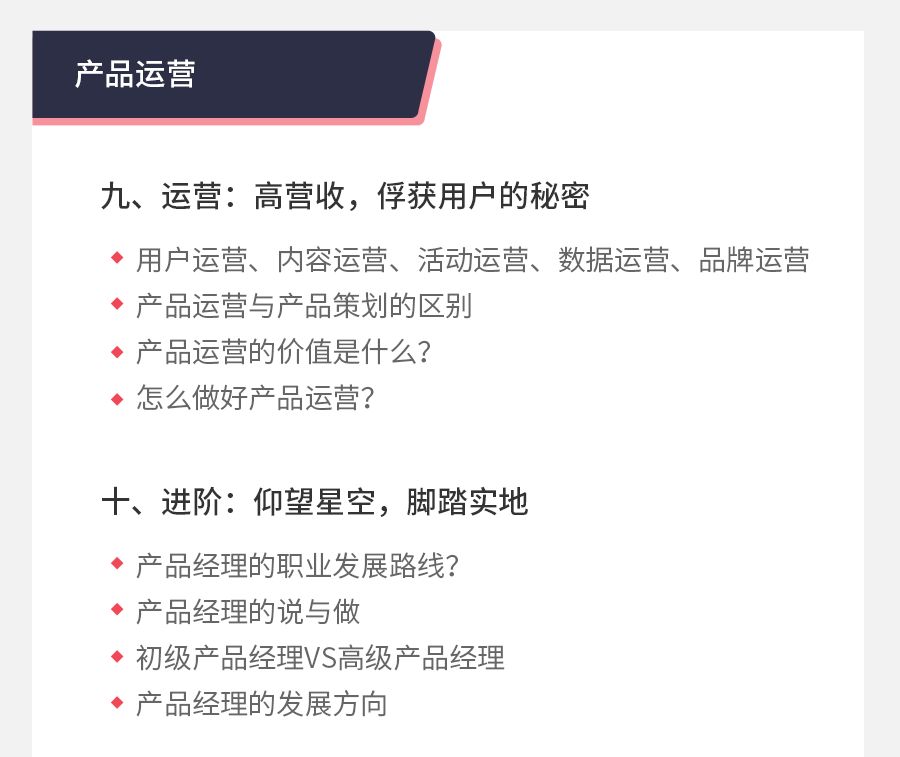 产品运营

九、运营：高营收，俘获用户的秘密

◆ 用户运营、内容运营、活动运营、数据运营、品牌运营
◆ 产品运营与产品策划的区别
◆ 产品运营的价值是什么?
◆ 怎么做好产品运营?

十、进阶：仰望星空，脚踏实地

◆ 产品经理的职业发展路线?
◆ 产品经理的说与做
◆ 初级产品经理VS高级产品经理
◆ 产品经理的发展方向